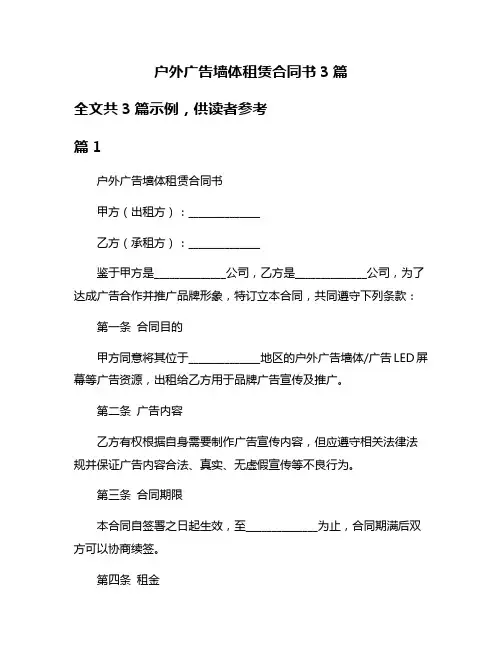 户外广告墙体租赁合同书 3 篇

全文共 3 篇示例，供读者参考

篇 1

户外广告墙体租赁合同书

甲方（出租方）：______________

乙方（承租方）：______________

鉴于甲方是______________公司，乙方是______________公司，为了达成广告合作并推广品牌形象，特订立本合同，共同遵守下列条款：

第一条 合同目的

甲方同意将其位于______________地区的户外广告墙体/广告 LED 屏幕等广告资源，出租给乙方用于品牌广告宣传及推广。

第二条 广告内容

乙方有权根据自身需要制作广告宣传内容，但应遵守相关法律法规并保证广告内容合法、真实、无虚假宣传等不良行为。

第三条 合同期限

本合同自签署之日起生效，至______________为止，合同期满后双方可以协商续签。

第四条 租金